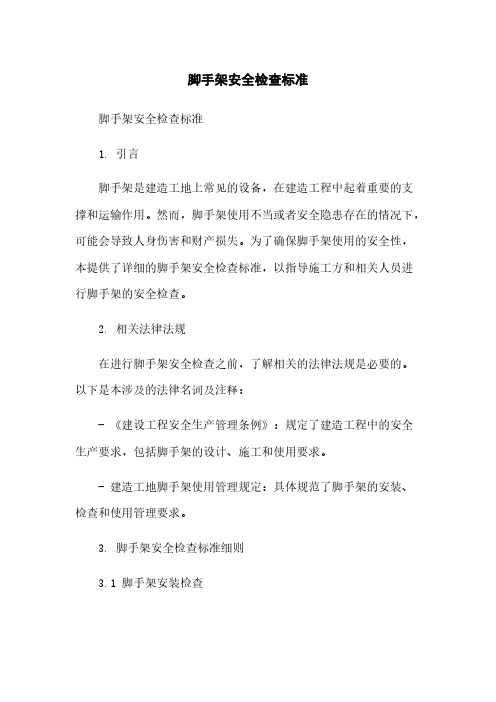 脚手架安全检查标准

脚手架安全检查标准

1. 引言

脚手架是建造工地上常见的设备，在建造工程中起着重要的支撑和运输作用。然而，脚手架使用不当或者安全隐患存在的情况下，可能会导致人身伤害和财产损失。为了确保脚手架使用的安全性，本提供了详细的脚手架安全检查标准，以指导施工方和相关人员进行脚手架的安全检查。

2. 相关法律法规

在进行脚手架安全检查之前，了解相关的法律法规是必要的。以下是本涉及的法律名词及注释：

- 《建设工程安全生产管理条例》：规定了建造工程中的安全生产要求，包括脚手架的设计、施工和使用要求。

- 建造工地脚手架使用管理规定：具体规范了脚手架的安装、检查和使用管理要求。

3. 脚手架安全检查标准细则

3.1 脚手架安装检查